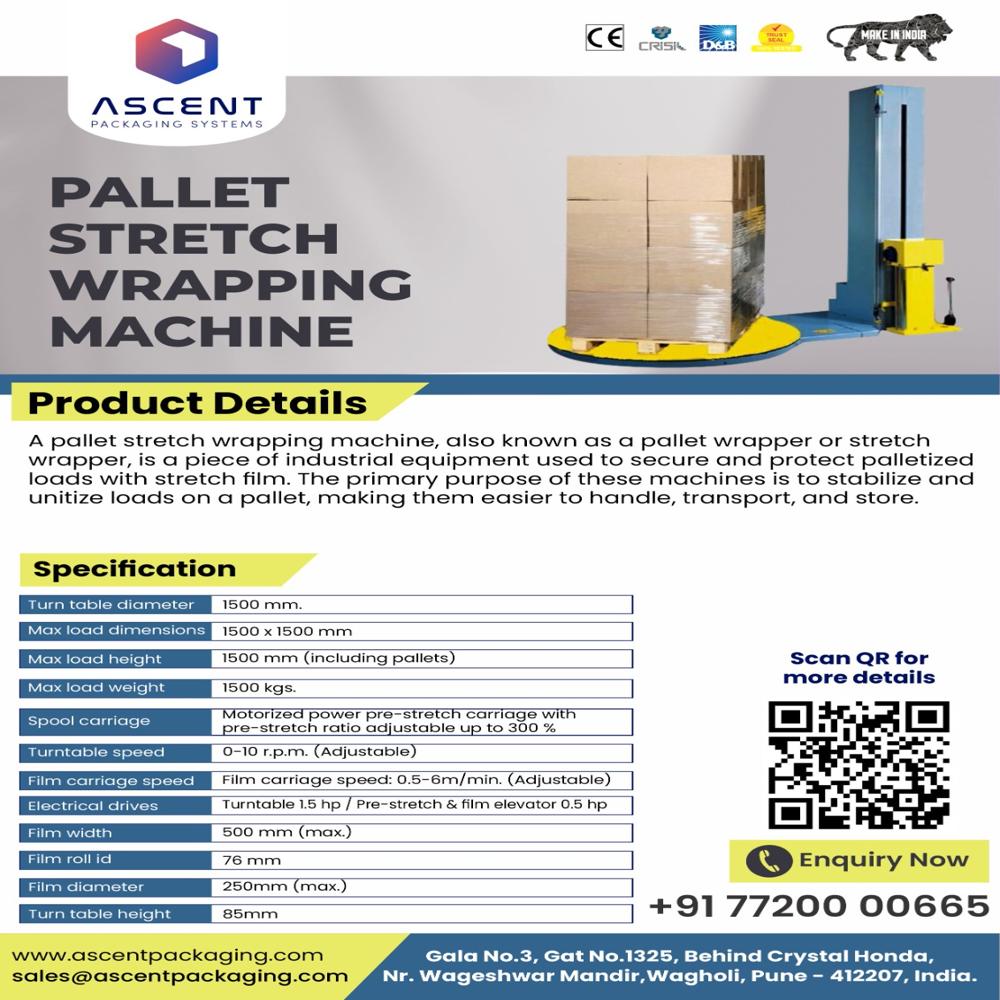 ASCENT
PACKAGING SYSTEMS

CE CRISIL D&B TRUST SEAL MAKE IN INDIA

PALLET STRETCH WRAPPING MACHINE

Product Details

A pallet stretch wrapping machine, also known as a pallet wrapper or stretch wrapper, is a piece of industrial equipment used to secure and protect palletized loads with stretch film. The primary purpose of these machines is to stabilize and unitize loads on a pallet, making them easier to handle, transport, and store.

Specification

| Turn table diameter | 1500 mm. |
|---|---|
| Max load dimensions | 1500 x 1500 mm |
| Max load height | 1500 mm (including pallets) |
| Max load weight | 1500 kgs. |
| Spool carriage | Motorized power pre-stretch carriage with pre-stretch ratio adjustable up to 300 % |
| Turntable speed | 0-10 r.p.m. (Adjustable) |
| Film carriage speed | Film carriage speed: 0.5-6m/min. (Adjustable) |
| Electrical drives | Turntable 1.5 hp / Pre-stretch & film elevator 0.5 hp |
| Film width | 500 mm (max.) |
| Film roll id | 76 mm |
| Film diameter | 250mm (max.) |
| Turn table height | 85mm |

Scan QR for more details

Enquiry Now

+91 77200 00665

www.ascentpackaging.com
sales@ascentpackaging.com

Gala No.3, Gat No.1325, Behind Crystal Honda, Nr. Wageshwar Mandir,Wagholi, Pune - 412207, India.